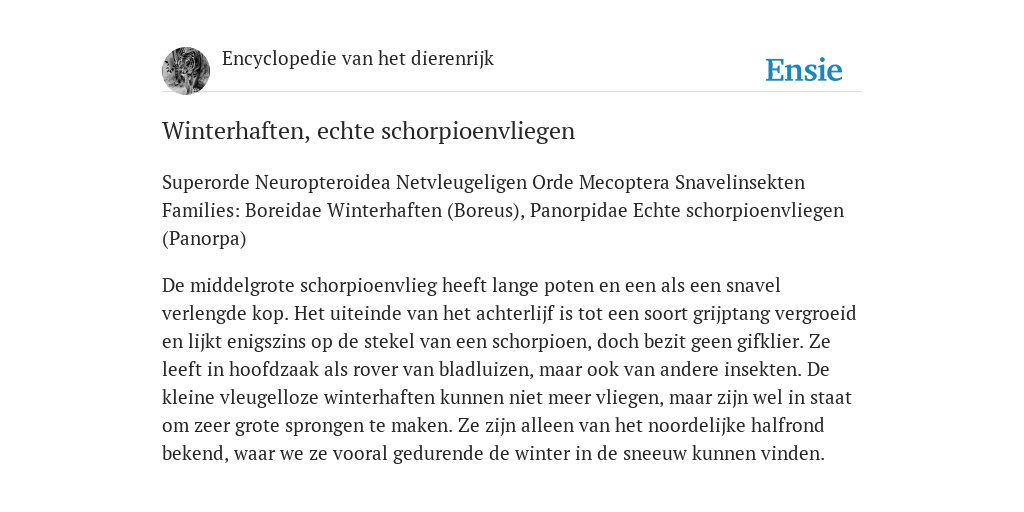 Encyclopedie van het dierenrijk

Ensie

Winterhaften, echte schorpioenvliegen

Superorde Neuropteroidea Netvleugeligen Orde Mecoptera Snavelinsekten Families: Boreidae Winterhaften (Boreus), Panorpidae Echte schorpioenvliegen (Panorpa)

De middelgrote schorpioenvlieg heeft lange poten en een als een snavel verlengde kop. Het uiteinde van het achterlijf is tot een soort grijptang vergroeid en lijkt enigszins op de stekel van een schorpioen, doch bezit geen gifklier. Ze leeft in hoofdzaak als rover van bladluizen, maar ook van andere insekten. De kleine vleugelloze winterhaften kunnen niet meer vliegen, maar zijn wel in staat om zeer grote sprongen te maken. Ze zijn alleen van het noordelijke halfrond bekend, waar we ze vooral gedurende de winter in de sneeuw kunnen vinden.